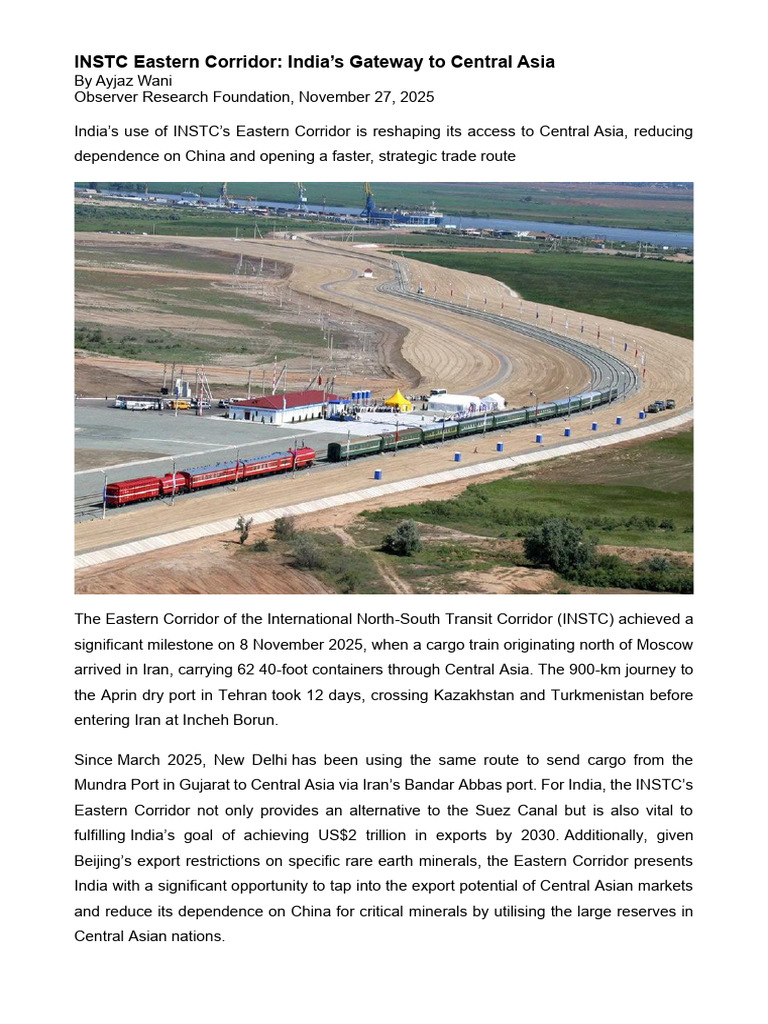 INSTC Eastern Corridor: India's Gateway to Central Asia
By Ayjaz Wani
Observer Research Foundation, November 27, 2025

India's use of INSTC's Eastern Corridor is reshaping its access to Central Asia, reducing dependence on China and opening a faster, strategic trade route

The Eastern Corridor of the International North-South Transit Corridor (INSTC) achieved a significant milestone on 8 November 2025, when a cargo train originating north of Moscow arrived in Iran, carrying 62 40-foot containers through Central Asia. The 900-km journey to the Aprin dry port in Tehran took 12 days, crossing Kazakhstan and Turkmenistan before entering Iran at Incheh Borun.

Since March 2025, New Delhi has been using the same route to send cargo from the Mundra Port in Gujarat to Central Asia via Iran's Bandar Abbas port. For India, the INSTC's Eastern Corridor not only provides an alternative to the Suez Canal but is also vital to fulfilling India's goal of achieving US$2 trillion in exports by 2030. Additionally, given Beijing's export restrictions on specific rare earth minerals, the Eastern Corridor presents India with a significant opportunity to tap into the export potential of Central Asian markets and reduce its dependence on China for critical minerals by utilising the large reserves in Central Asian nations.